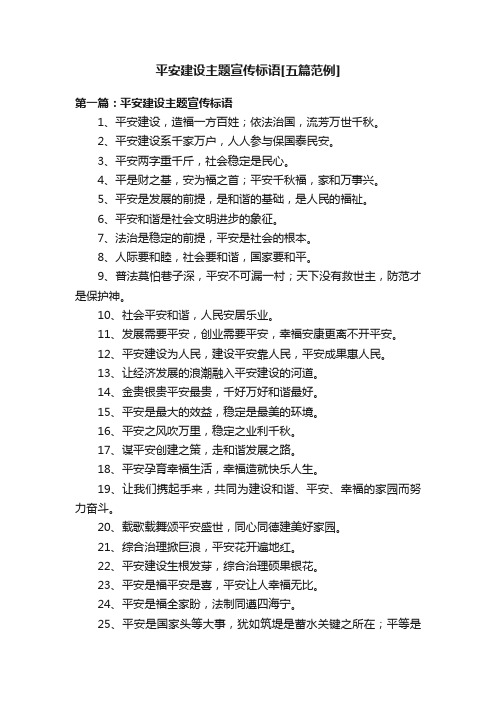 平安建设主题宣传标语[五篇范例]

第一篇：平安建设主题宣传标语

1、平安建设，造福一方百姓；依法治国，流芳万世千秋。

2、平安建设系千家万户，人人参与保国泰民安。

3、平安两字重千斤，社会稳定是民心。

4、平是财之基，安为福之首；平安千秋福，家和万事兴。

5、平安是发展的前提，是和谐的基础，是人民的福祉。

6、平安和谐是社会文明进步的象征。

7、法治是稳定的前提，平安是社会的根本。

8、人际要和睦，社会要和谐，国家要和平。

9、普法莫怕巷子深，平安不可漏一村；天下没有救世主，防范才是保护神。

10、社会平安和谐，人民安居乐业。

11、发展需要平安，创业需要平安，幸福安康更离不开平安。

12、平安建设为人民，建设平安靠人民，平安成果惠人民。

13、让经济发展的浪潮融入平安建设的河道。

14、金贵银贵平安最贵，千好万好和谐最好。

15、平安是最大的效益，稳定是最美的环境。

16、平安之风吹万里，稳定之业利千秋。

17、谋平安创建之策，走和谐发展之路。

18、平安孕育幸福生活，幸福造就快乐人生。

19、让我们携起手来，共同为建设和谐、平安、幸福的家园而努力奋斗。

20、载歌载舞颂平安盛世，同心同德建美好家园。

21、综合治理掀巨浪，平安花开遍地红。

22、平安建设生根发芽，综合治理硕果银花。

23、平安是福平安是喜，平安让人幸福无比。

24、平安是福全家盼，法制同遵四海宁。

25、平安是国家头等大事，犹如筑堤是蓄水关键之所在；平等是